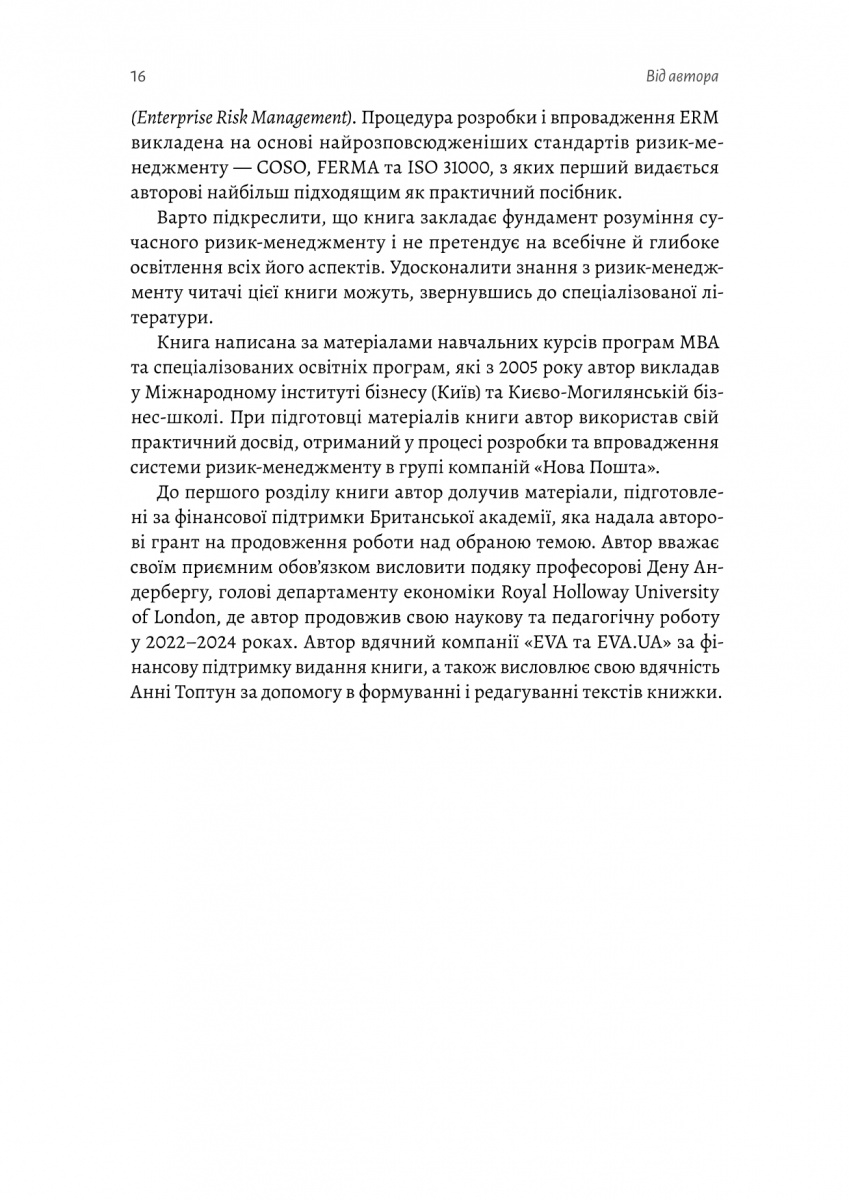 16 Від автора

(Enterprise Risk Management). Процедура розробки і впровадження ERM викладена на основі найрозповсюдженіших стандартів ризик-менеджменту — COSO, FERMA та ISO 31000, з яких перший видається авторові найбільш підходящим як практичний посібник.

Варто підкреслити, що книга закладає фундамент розуміння сучасного ризик-менеджменту і не претендує на всебічне й глибоке освітлення всіх його аспектів. Удосконалити знання з ризик-менеджменту читачі цієї книги можуть, звернувшись до спеціалізованої літератури.

Книга написана за матеріалами навчальних курсів програм MBA та спеціалізованих освітніх програм, які з 2005 року автор викладав у Міжнародному інституті бізнесу (Київ) та Києво-Могилянській бізнес-школі. При підготовці матеріалів книги автор використав свій практичний досвід, отриманий у процесі розробки та впровадження системи ризик-менеджменту в групі компаній «Нова Пошта».

До першого розділу книги автор долучив матеріали, підготовлені за фінансової підтримки Британської академії, яка надала авторові грант на продовження роботи над обраною темою. Автор вважає своїм приємним обов'язком висловити подяку професорові Дену Андербергу, голові департаменту економіки Royal Holloway University of London, де автор продовжив свою наукову та педагогічну роботу у 2022–2024 роках. Автор вдячний компанії «EVA та EVA.UA» за фінансову підтримку видання книги, а також висловлює свою вдячність Анні Топтун за допомогу в формуванні і редагуванні текстів книжки.